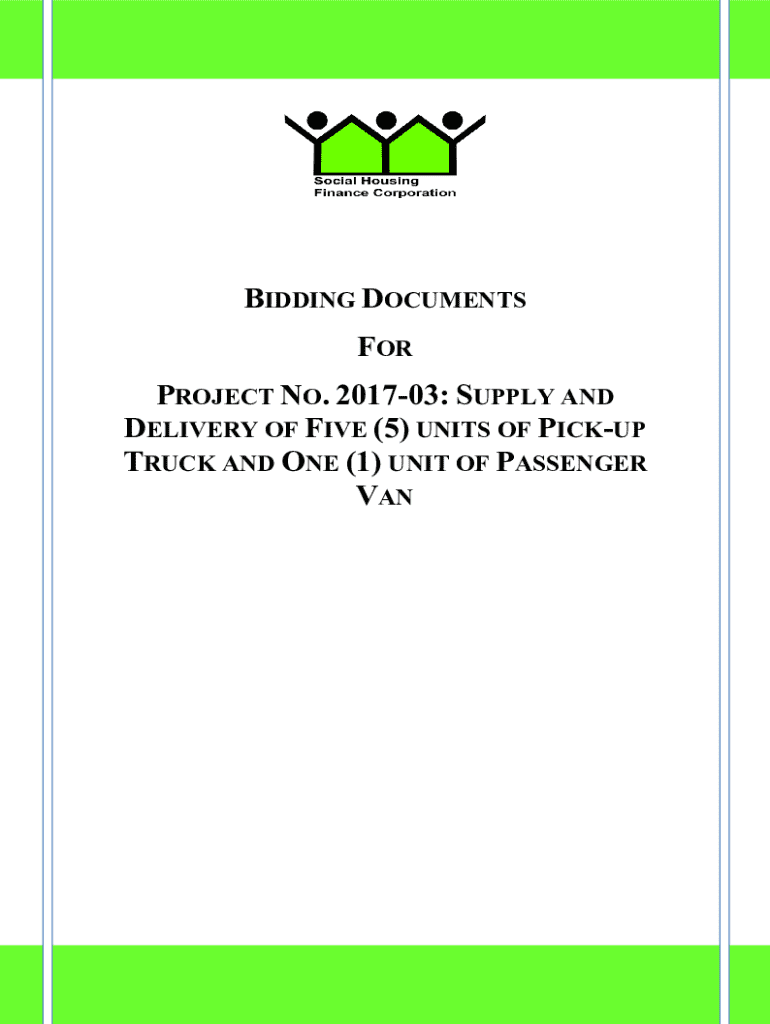 Social Housing
Finance Corporation

BIDDING DOCUMENTS

FOR

PROJECT NO. 2017-03: SUPPLY AND DELIVERY OF FIVE (5) UNITS OF PICK-UP TRUCK AND ONE (1) UNIT OF PASSENGER VAN